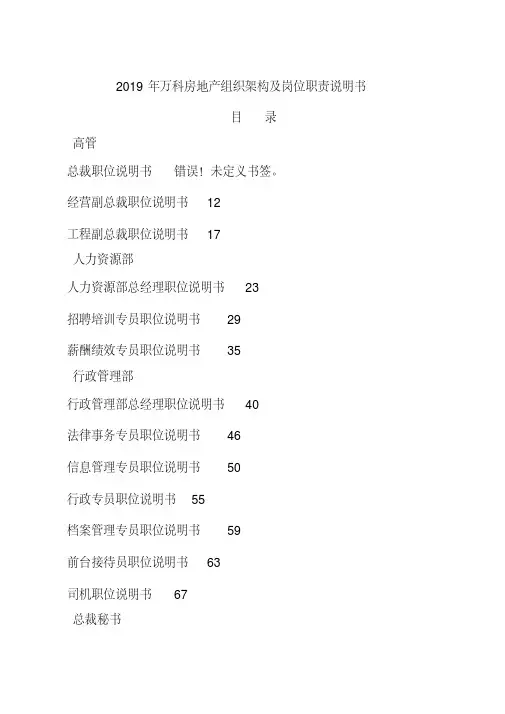 2019 年万科房地产组织架构及岗位职责说明书

目　录

高管

总裁职位说明书　错误！未定义书签。

经营副总裁职位说明书　12

工程副总裁职位说明书　17

人力资源部

人力资源部总经理职位说明书　23

招聘培训专员职位说明书　29

薪酬绩效专员职位说明书　35

行政管理部

行政管理部总经理职位说明书　40

法律事务专员职位说明书　46

信息管理专员职位说明书　50

行政专员职位说明书　55

档案管理专员职位说明书　59

前台接待员职位说明书　63

司机职位说明书　67

总裁秘书